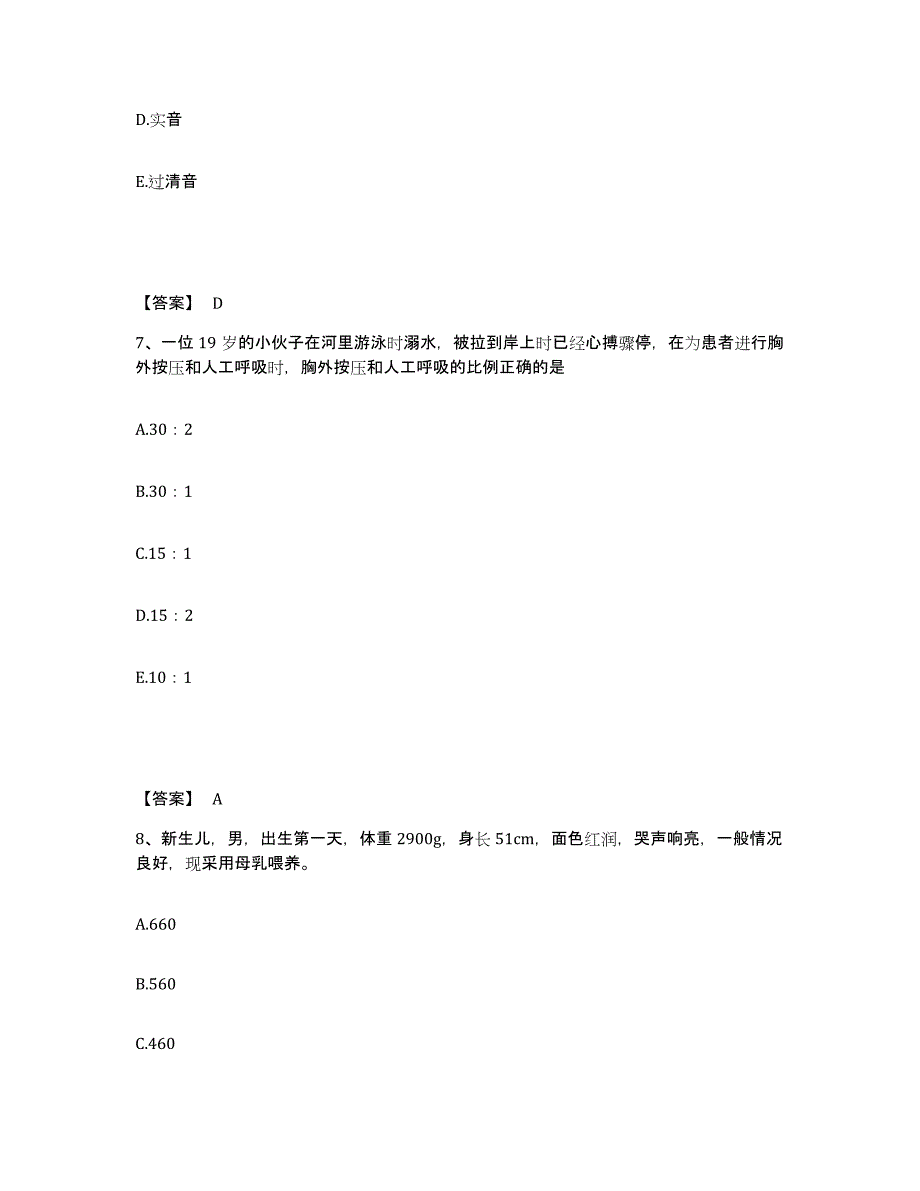 D.实音

E.过清音

【答案】 D

7、一位 19 岁的小伙子在河里游泳时溺水，被拉到岸上时已经心搏骤停，在为患者进行胸外按压和人工呼吸时，胸外按压和人工呼吸的比例正确的是

A.30：2

B.30：1

C.15：1

D.15：2

E.10：1

【答案】 A

8、新生儿，男，出生第一天，体重 2900g，身长 51cm，面色红润，哭声响亮，一般情况良好，现采用母乳喂养。

A.660

B.560

C.460